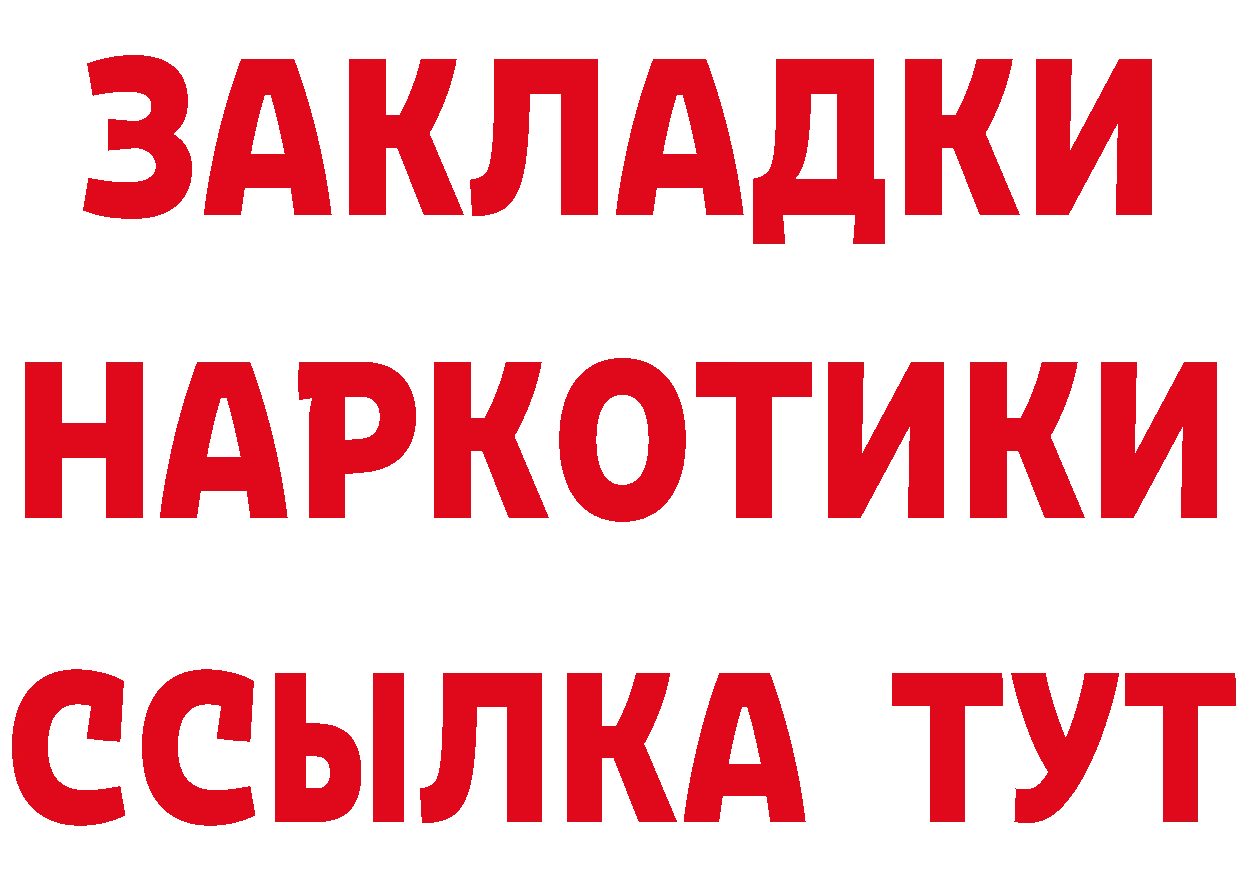 ЗАКЛАДКИ
НАРКОТИКИ
ССЫЛКА ТУТ